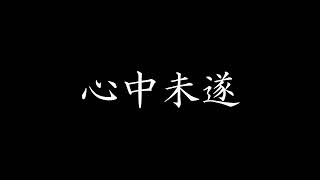 心中未遂